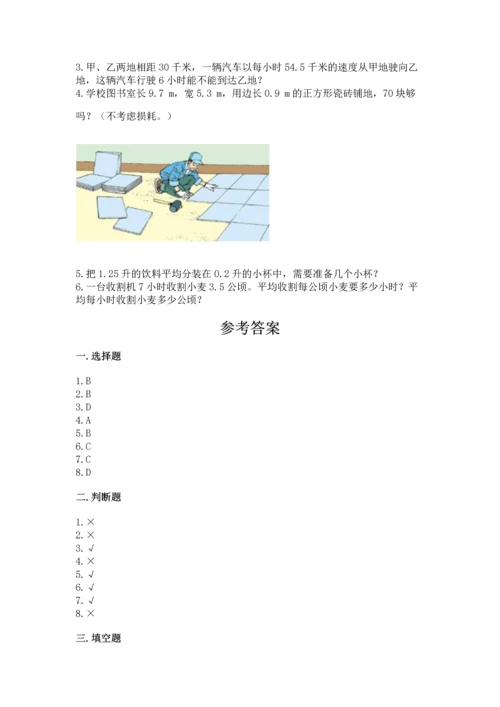 3. 甲、乙两地相距 30 千米，一辆汽车以每小时 54.5 千米的速度从甲地驶向乙地，这辆汽车行驶 6 小时能不能到达乙地？
4. 学校图书室长 9.7 m，宽 5.3 m，用边长 0.9 m 的正方形瓷砖铺地，70 块够吗？（不考虑损耗。）

5. 把 1.25 升的饮料平均分装在 0.2 升的小杯中，需要准备几个小杯？
6. 一台收割机 7 小时收割小麦 3.5 公顷。平均收割每公顷小麦要多少小时？平均每小时收割小麦多少公顷？

参考答案

一. 选择题

1. B
2. B
3. D
4. A
5. B
6. C
7. C
8. D

二. 判断题

1. ×
2. ×
3. √
4. ×
5. √
6. √
7. √
8. ×

三. 填空题